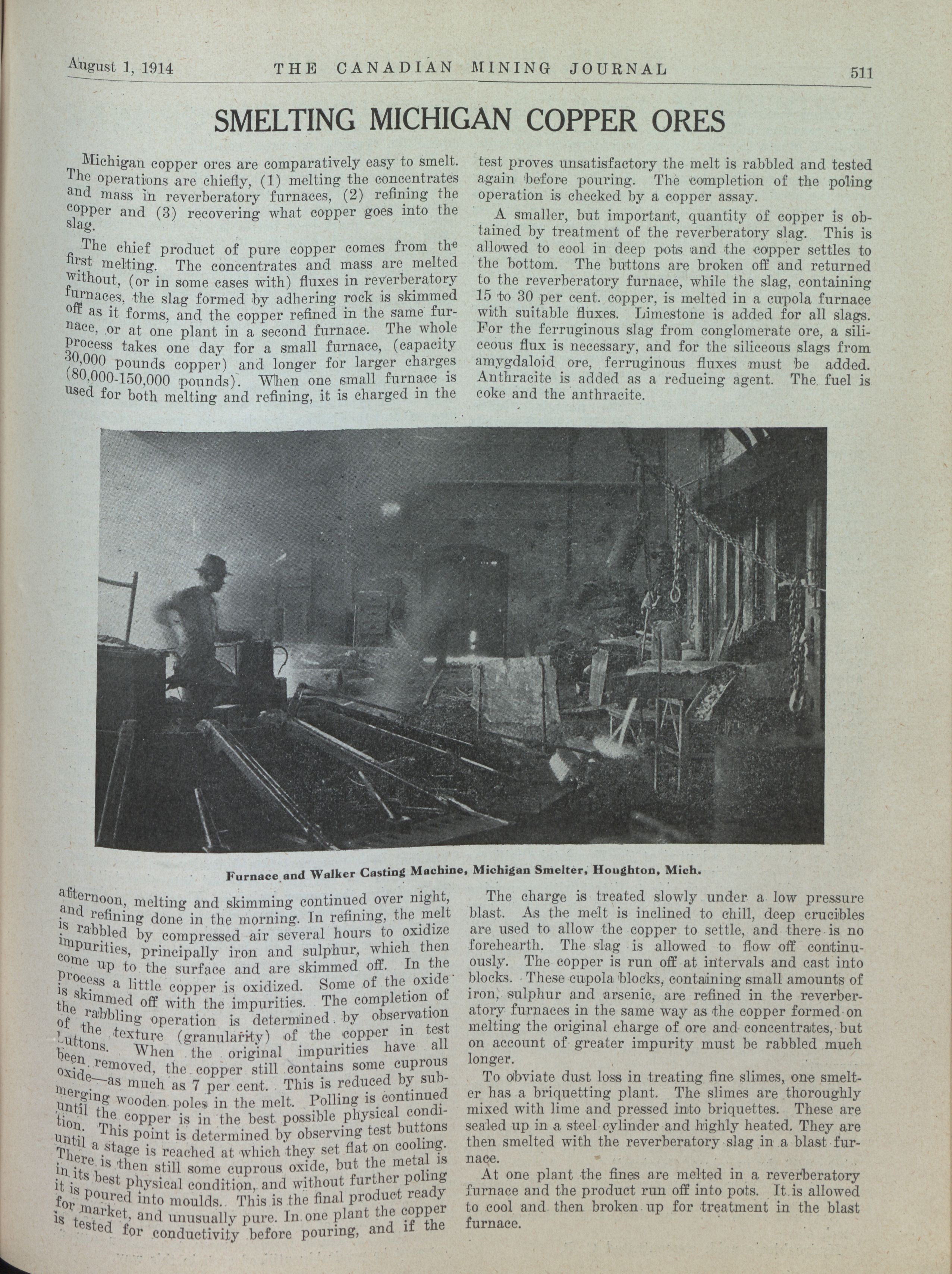 August 1, 1914 THE CANADIAN MINING JOURNAL 511

SMELTING MICHIGAN COPPER ORES

Michigan copper ores are comparatively easy to smelt. The operations are chiefly, (1) melting the concentrates and mass in reverberatory furnaces, (2) refining the copper and (3) recovering what copper goes into the slag.

The chief product of pure copper comes from the first melting. The concentrates and mass are melted without, (or in some cases with) fluxes in reverberatory furnaces, the slag formed by adhering rock is skimmed off as it forms, and the copper refined in the same furnace, or at one plant in a second furnace. The whole process takes one day for a small furnace, (capacity 30,000 pounds copper) and longer for larger charges (80,000-150,000 pounds). When one small furnace is used for both melting and refining, it is charged in the afternoon, melting and skimming continued over night, and refining done in the morning. In refining, the melt is rabbled by compressed air several hours to oxidize impurities, principally iron and sulphur, which then come up to the surface and are skimmed off. In the process a little copper is oxidized. Some of the oxide is skimmed off with the impurities. The completion of the rabbling operation is determined by observation of the texture (granularity) of the copper in test buttons. When the original impurities have all been removed, the copper still contains some cuprous oxide—as much as 7 per cent. This is reduced by submerging wooden poles in the melt. Polling is continued until the copper is in the best possible physical condition. This point is determined by observing test buttons until a stage is reached at which they set flat on cooling. There is then still some cuprous oxide, but the metal is in its best physical condition, and without further poling it is poured into moulds. This is the final product ready for market, and unusually pure. In one plant the copper is tested for conductivity before pouring, and if the test proves unsatisfactory the melt is rabbled and tested again before pouring. The completion of the poling operation is checked by a copper assay.

A smaller, but important, quantity of copper is obtained by treatment of the reverberatory slag. This is allowed to cool in deep pots and the copper settles to the bottom. The buttons are broken off and returned to the reverberatory furnace, while the slag, containing 15 to 30 per cent. copper, is melted in a cupola furnace with suitable fluxes. Limestone is added for all slags. For the ferruginous slag from conglomerate ore, a siliceous flux is necessary, and for the siliceous slags from amygdaloid ore, ferruginous fluxes must be added. Anthracite is added as a reducing agent. The fuel is coke and the anthracite.

Furnace and Walker Casting Machine, Michigan Smelter, Houghton, Mich.

The charge is treated slowly under a low pressure blast. As the melt is inclined to chill, deep crucibles are used to allow the copper to settle, and there is no forehearth. The slag is allowed to flow off continuously. The copper is run off at intervals and cast into blocks. These cupola blocks, containing small amounts of iron, sulphur and arsenic, are refined in the reverberatory furnaces in the same way as the copper formed on melting the original charge of ore and concentrates, but on account of greater impurity must be rabbled much longer.

To obviate dust loss in treating fine slimes, one smelter has a briquetting plant. The slimes are thoroughly mixed with lime and pressed into briquettes. These are sealed up in a steel cylinder and highly heated. They are then smelted with the reverberatory slag in a blast furnace.

At one plant the fines are melted in a reverberatory furnace and the product run off into pots. It is allowed to cool and then broken up for treatment in the blast furnace.